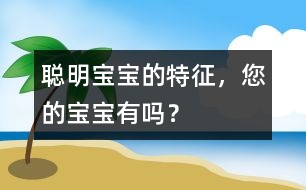 聪明宝宝的特征，您的宝宝有吗？